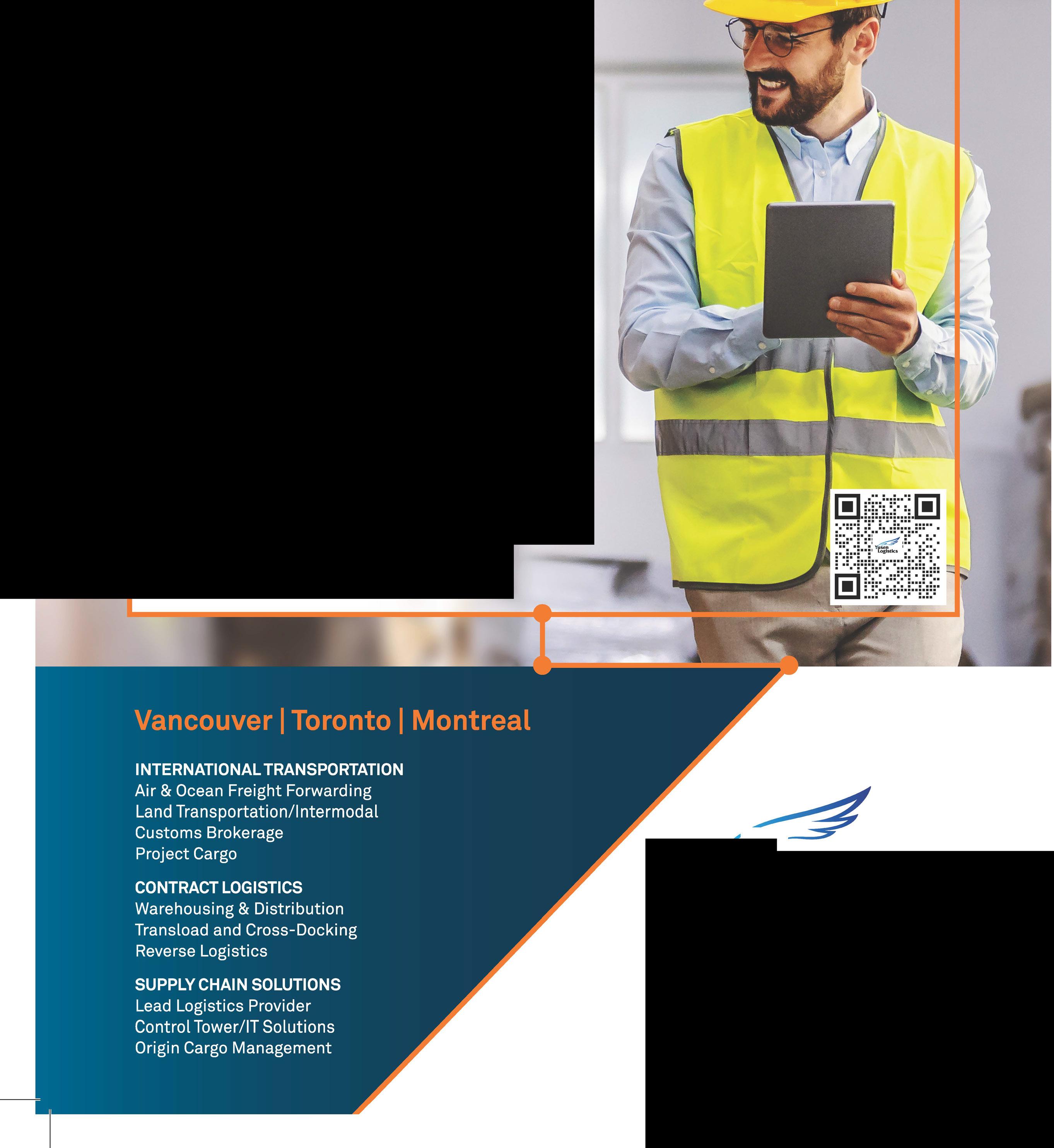 Vancouver | Toronto | Montreal

INTERNATIONAL TRANSPORTATION
Air & Ocean Freight Forwarding
Land Transportation/Intermodal
Customs Brokerage
Project Cargo

CONTRACT LOGISTICS
Warehousing & Distribution
Transload and Cross-Docking
Reverse Logistics

SUPPLY CHAIN SOLUTIONS
Lead Logistics Provider
Control Tower/IT Solutions
Origin Cargo Management